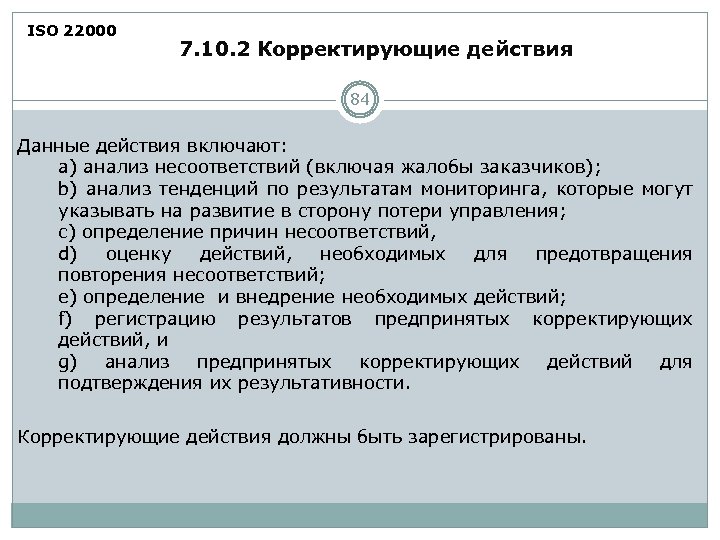 ISO 22000

7.10.2 Корректирующие действия

84

Данные действия включают:
a) анализ несоответствий (включая жалобы заказчиков);
b) анализ тенденций по результатам мониторинга, которые могут указывать на развитие в сторону потери управления;
c) определение причин несоответствий,
d) оценку действий, необходимых для предотвращения повторения несоответствий;
e) определение и внедрение необходимых действий;
f) регистрацию результатов предпринятых корректирующих действий, и
g) анализ предпринятых корректирующих действий для подтверждения их результативности.

Корректирующие действия должны быть зарегистрированы.